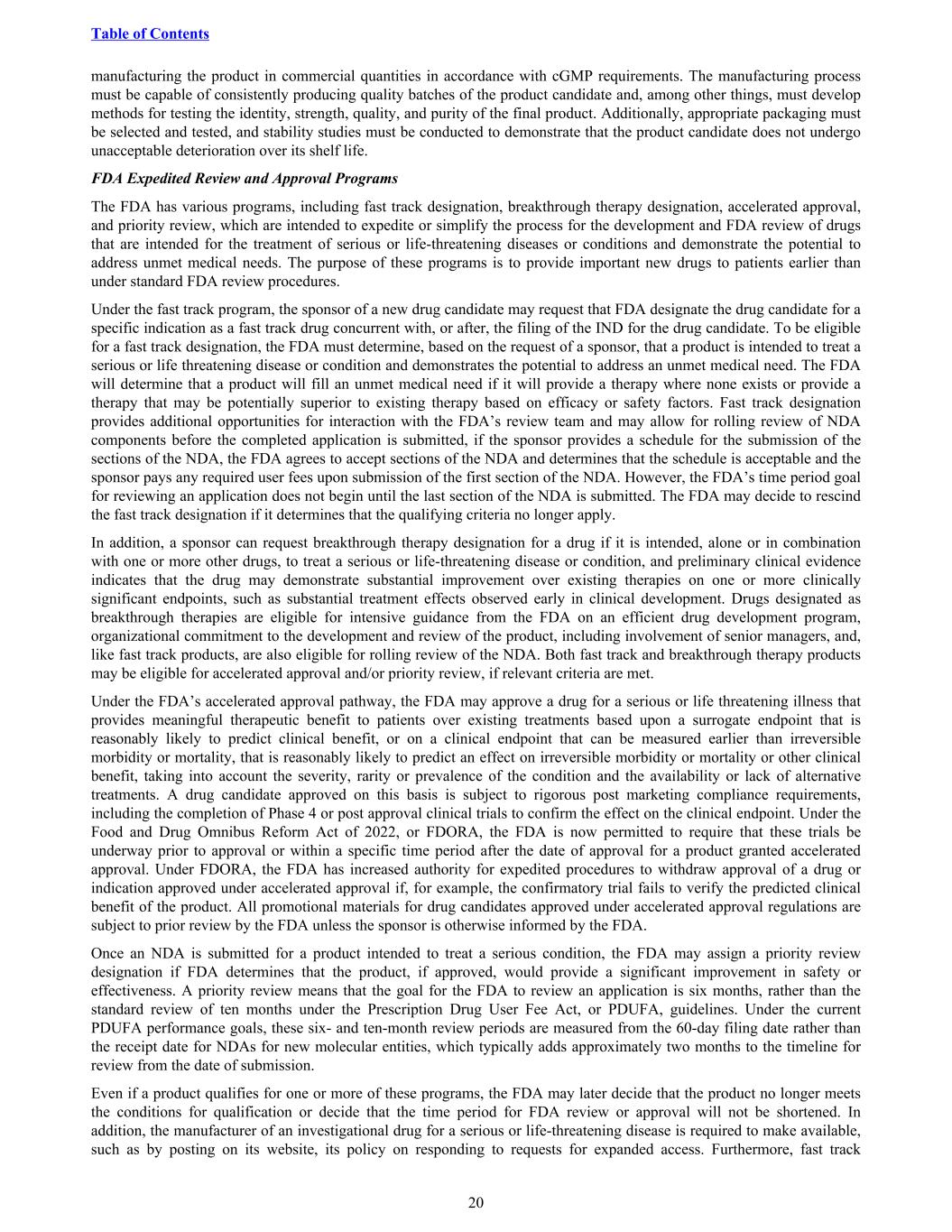 Table of Contents

manufacturing the product in commercial quantities in accordance with cGMP requirements. The manufacturing process must be capable of consistently producing quality batches of the product candidate and, among other things, must develop methods for testing the identity, strength, quality, and purity of the final product. Additionally, appropriate packaging must be selected and tested, and stability studies must be conducted to demonstrate that the product candidate does not undergo unacceptable deterioration over its shelf life.

FDA Expedited Review and Approval Programs

The FDA has various programs, including fast track designation, breakthrough therapy designation, accelerated approval, and priority review, which are intended to expedite or simplify the process for the development and FDA review of drugs that are intended for the treatment of serious or life-threatening diseases or conditions and demonstrate the potential to address unmet medical needs. The purpose of these programs is to provide important new drugs to patients earlier than under standard FDA review procedures.

Under the fast track program, the sponsor of a new drug candidate may request that FDA designate the drug candidate for a specific indication as a fast track drug concurrent with, or after, the filing of the IND for the drug candidate. To be eligible for a fast track designation, the FDA must determine, based on the request of a sponsor, that a product is intended to treat a serious or life threatening disease or condition and demonstrates the potential to address an unmet medical need. The FDA will determine that a product will fill an unmet medical need if it will provide a therapy where none exists or provide a therapy that may be potentially superior to existing therapy based on efficacy or safety factors. Fast track designation provides additional opportunities for interaction with the FDA's review team and may allow for rolling review of NDA components before the completed application is submitted, if the sponsor provides a schedule for the submission of the sections of the NDA, the FDA agrees to accept sections of the NDA and determines that the schedule is acceptable and the sponsor pays any required user fees upon submission of the first section of the NDA. However, the FDA's time period goal for reviewing an application does not begin until the last section of the NDA is submitted. The FDA may decide to rescind the fast track designation if it determines that the qualifying criteria no longer apply.

In addition, a sponsor can request breakthrough therapy designation for a drug if it is intended, alone or in combination with one or more other drugs, to treat a serious or life-threatening disease or condition, and preliminary clinical evidence indicates that the drug may demonstrate substantial improvement over existing therapies on one or more clinically significant endpoints, such as substantial treatment effects observed early in clinical development. Drugs designated as breakthrough therapies are eligible for intensive guidance from the FDA on an efficient drug development program, organizational commitment to the development and review of the product, including involvement of senior managers, and, like fast track products, are also eligible for rolling review of the NDA. Both fast track and breakthrough therapy products may be eligible for accelerated approval and/or priority review, if relevant criteria are met.

Under the FDA's accelerated approval pathway, the FDA may approve a drug for a serious or life threatening illness that provides meaningful therapeutic benefit to patients over existing treatments based upon a surrogate endpoint that is reasonably likely to predict clinical benefit, or on a clinical endpoint that can be measured earlier than irreversible morbidity or mortality, that is reasonably likely to predict an effect on irreversible morbidity or mortality or other clinical benefit, taking into account the severity, rarity or prevalence of the condition and the availability or lack of alternative treatments. A drug candidate approved on this basis is subject to rigorous post marketing compliance requirements, including the completion of Phase 4 or post approval clinical trials to confirm the effect on the clinical endpoint. Under the Food and Drug Omnibus Reform Act of 2022, or FDORA, the FDA is now permitted to require that these trials be underway prior to approval or within a specific time period after the date of approval for a product granted accelerated approval. Under FDORA, the FDA has increased authority for expedited procedures to withdraw approval of a drug or indication approved under accelerated approval if, for example, the confirmatory trial fails to verify the predicted clinical benefit of the product. All promotional materials for drug candidates approved under accelerated approval regulations are subject to prior review by the FDA unless the sponsor is otherwise informed by the FDA.

Once an NDA is submitted for a product intended to treat a serious condition, the FDA may assign a priority review designation if FDA determines that the product, if approved, would provide a significant improvement in safety or effectiveness. A priority review means that the goal for the FDA to review an application is six months, rather than the standard review of ten months under the Prescription Drug User Fee Act, or PDUFA, guidelines. Under the current PDUFA performance goals, these six- and ten-month review periods are measured from the 60-day filing date rather than the receipt date for NDAs for new molecular entities, which typically adds approximately two months to the timeline for review from the date of submission.

Even if a product qualifies for one or more of these programs, the FDA may later decide that the product no longer meets the conditions for qualification or decide that the time period for FDA review or approval will not be shortened. In addition, the manufacturer of an investigational drug for a serious or life-threatening disease is required to make available, such as by posting on its website, its policy on responding to requests for expanded access. Furthermore, fast track

20